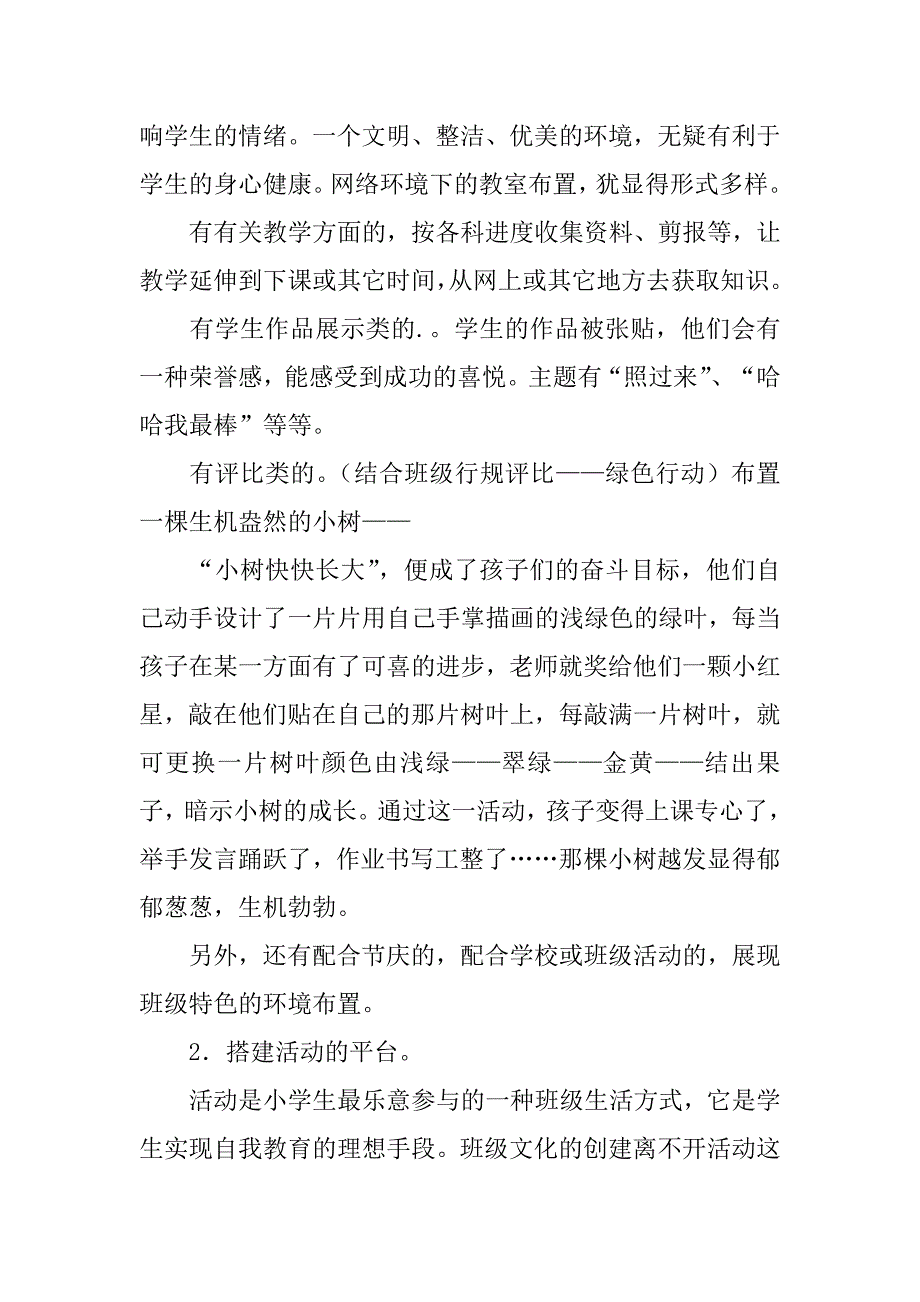 响学生的情绪。一个文明、整洁、优美的环境，无疑有利于学生的身心健康。网络环境下的教室布置，犹显得形式多样。

有有关教学方面的，按各科进度收集资料、剪报等，让教学延伸到下课或其它时间，从网上或其它地方去获取知识。

有学生作品展示类的.。学生的作品被张贴，他们会有一种荣誉感，能感受到成功的喜悦。主题有“照过来”、“哈哈我最棒”等等。

有评比类的。（结合班级行规评比——绿色行动）布置一棵生机盎然的小树——

“小树快快长大”，便成了孩子们的奋斗目标，他们自己动手设计了一片片用自己手掌描画的浅绿色的绿叶，每当孩子在某一方面有了可喜的进步，老师就奖给他们一颗小红星，敲在他们贴在自己的那片树叶上，每敲满一片树叶，就可更换一片树叶颜色由浅绿——翠绿——金黄——结出果子，暗示小树的成长。通过这一活动，孩子变得上课专心了，举手发言踊跃了，作业书写工整了……那棵小树越发显得郁郁葱葱，生机勃勃。

另外，还有配合节庆的，配合学校或班级活动的，展现班级特色的环境布置。

2．搭建活动的平台。

活动是小学生最乐意参与的一种班级生活方式，它是学生实现自我教育的理想手段。班级文化的创建离不开活动这